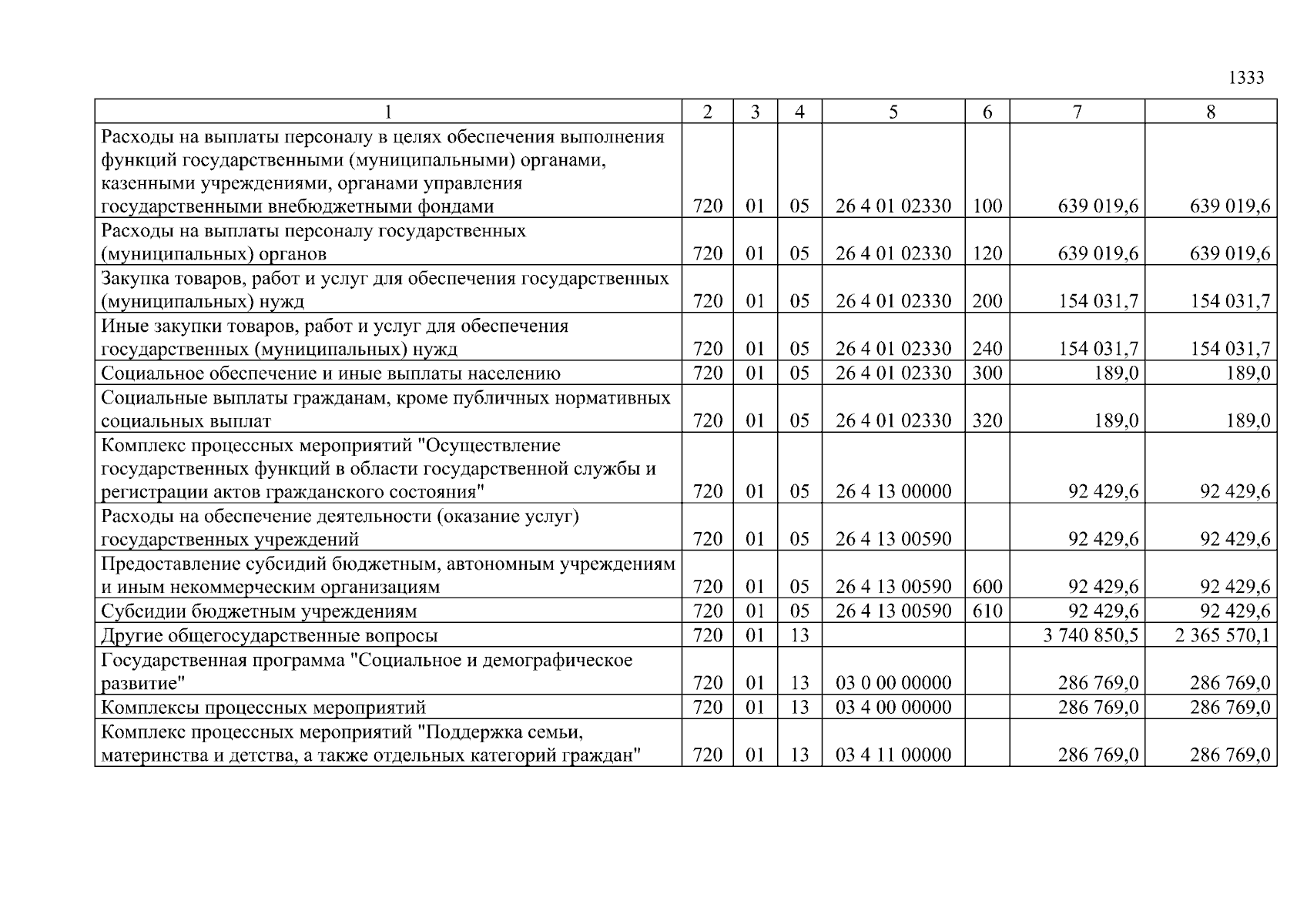 1333

| 1 | 2 | 3 | 4 | 5 | 6 | 7 | 8 |
|---|---|---|---|---|---|---|---|
| Расходы на выплаты персоналу в целях обеспечения выполнения функций государственными (муниципальными) органами, казенными учреждениями, органами управления государственными внебюджетными фондами | 720 | 01 | 05 | 26 4 01 02330 | 100 | 639 019,6 | 639 019,6 |
| Расходы на выплаты персоналу государственных (муниципальных) органов | 720 | 01 | 05 | 26 4 01 02330 | 120 | 639 019,6 | 639 019,6 |
| Закупка товаров, работ и услуг для обеспечения государственных (муниципальных) нужд | 720 | 01 | 05 | 26 4 01 02330 | 200 | 154 031,7 | 154 031,7 |
| Иные закупки товаров, работ и услуг для обеспечения государственных (муниципальных) нужд | 720 | 01 | 05 | 26 4 01 02330 | 240 | 154 031,7 | 154 031,7 |
| Социальное обеспечение и иные выплаты населению | 720 | 01 | 05 | 26 4 01 02330 | 300 | 189,0 | 189,0 |
| Социальные выплаты гражданам, кроме публичных нормативных социальных выплат | 720 | 01 | 05 | 26 4 01 02330 | 320 | 189,0 | 189,0 |
| Комплекс процессных мероприятий "Осуществление государственных функций в области государственной службы и регистрации актов гражданского состояния" | 720 | 01 | 05 | 26 4 13 00000 | | 92 429,6 | 92 429,6 |
| Расходы на обеспечение деятельности (оказание услуг) государственных учреждений | 720 | 01 | 05 | 26 4 13 00590 | | 92 429,6 | 92 429,6 |
| Предоставление субсидий бюджетным, автономным учреждениям и иным некоммерческим организациям | 720 | 01 | 05 | 26 4 13 00590 | 600 | 92 429,6 | 92 429,6 |
| Субсидии бюджетным учреждениям | 720 | 01 | 05 | 26 4 13 00590 | 610 | 92 429,6 | 92 429,6 |
| Другие общегосударственные вопросы | 720 | 01 | 13 | | | 3 740 850,5 | 2 365 570,1 |
| Государственная программа "Социальное и демографическое развитие" | 720 | 01 | 13 | 03 0 00 00000 | | 286 769,0 | 286 769,0 |
| Комплексы процессных мероприятий | 720 | 01 | 13 | 03 4 00 00000 | | 286 769,0 | 286 769,0 |
| Комплекс процессных мероприятий "Поддержка семьи, материнства и детства, а также отдельных категорий граждан" | 720 | 01 | 13 | 03 4 11 00000 | | 286 769,0 | 286 769,0 |